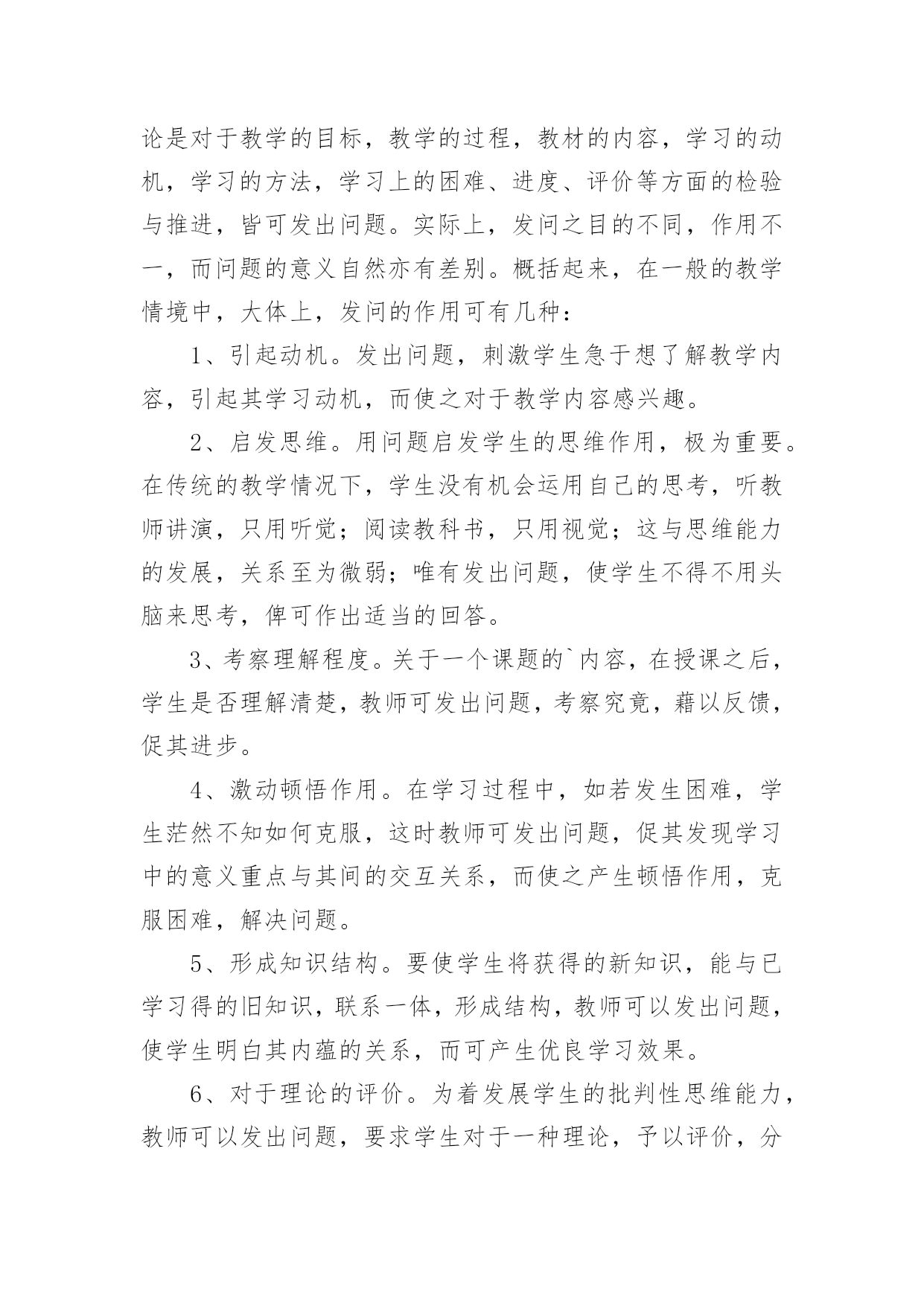 论是对于教学的目标，教学的过程，教材的内容，学习的动机，学习的方法，学习上的困难、进度、评价等方面的检验与推进，皆可发出问题。实际上，发问之目的不同，作用不一，而问题的意义自然亦有差别。概括起来，在一般的教学情境中，大体上，发问的作用可有几种：

1、引起动机。发出问题，刺激学生急于想了解教学内容，引起其学习动机，而使之对于教学内容感兴趣。

2、启发思维。用问题启发学生的思维作用，极为重要。在传统的教学情况下，学生没有机会运用自己的思考，听教师讲演，只用听觉；阅读教科书，只用视觉；这与思维能力的发展，关系至为微弱；唯有发出问题，使学生不得不用头脑来思考，俾可作出适当的回答。

3、考察理解程度。关于一个课题的`内容，在授课之后，学生是否理解清楚，教师可发出问题，考察究竟，藉以反馈，促其进步。

4、激动顿悟作用。在学习过程中，如若发生困难，学生茫然不知如何克服，这时教师可发出问题，促其发现学习中的意义重点与其间的交互关系，而使之产生顿悟作用，克服困难，解决问题。

5、形成知识结构。要使学生将获得的新知识，能与已学习得的旧知识，联系一体，形成结构，教师可以发出问题，使学生明白其内蕴的关系，而可产生优良学习效果。

6、对于理论的评价。为着发展学生的批判性思维能力，教师可以发出问题，要求学生对于一种理论，予以评价，分